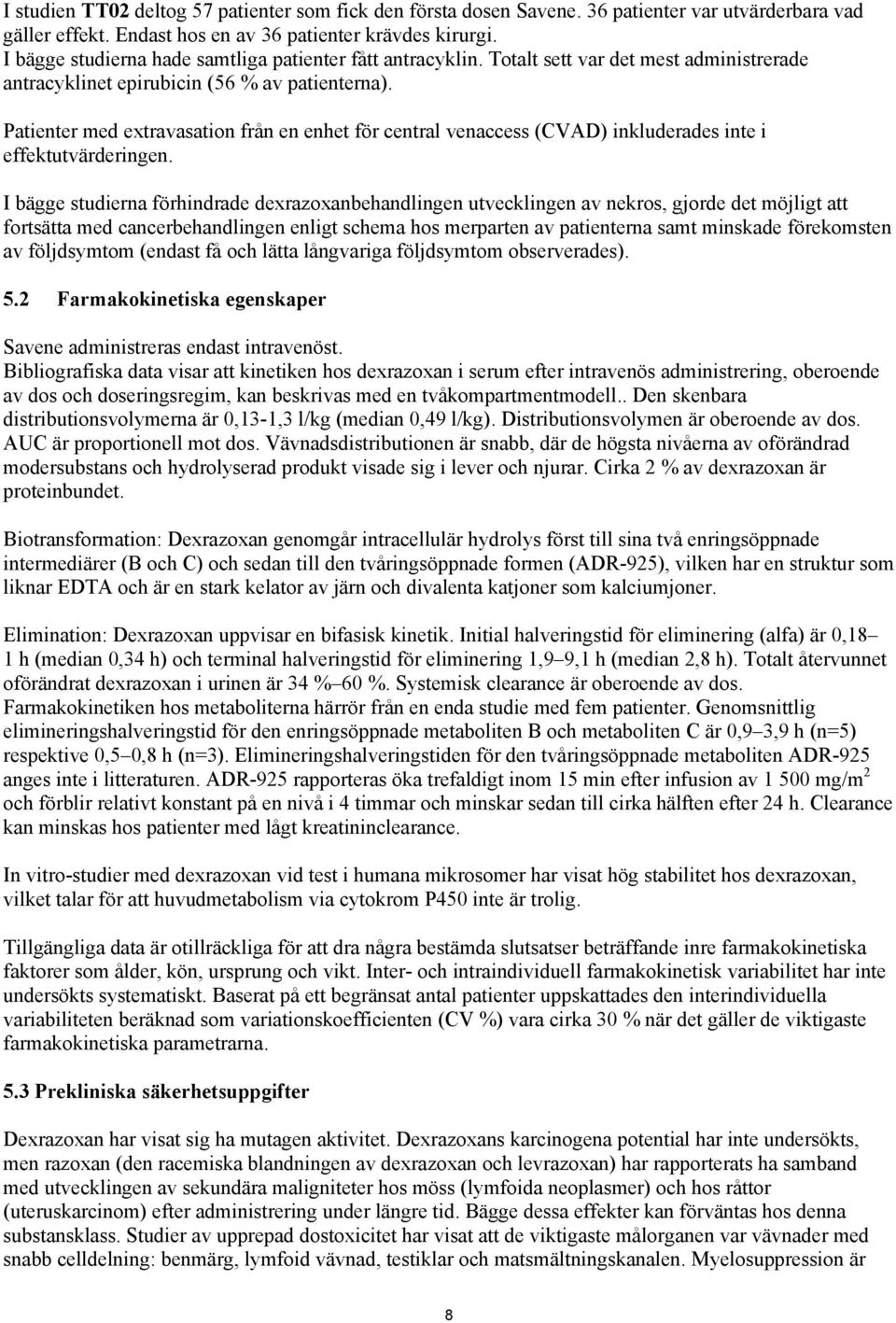 I studien TT02 deltog 57 patienter som fick den första dosen Savene. 36 patienter var utvärderbara vad gäller effekt. Endast hos en av 36 patienter krävdes kirurgi.
I bägge studierna hade samtliga patienter fått antracyklin. Totalt sett var det mest administrerade antracyklinet epirubicin (56 % av patienterna).

Patienter med extravasation från en enhet för central venaccess (CVAD) inkluderades inte i effektutvärderingen.

I bägge studierna förhindrade dexrazoxanbehandlingen utvecklingen av nekros, gjorde det möjligt att fortsätta med cancerbehandlingen enligt schema hos merparten av patienterna samt minskade förekomsten av följdsymtom (endast få och lätta långvariga följdsymtom observerades).

5.2 Farmakokinetiska egenskaper

Savene administreras endast intravenöst.
Bibliografiska data visar att kinetiken hos dexrazoxan i serum efter intravenös administrering, oberoende av dos och doseringsregim, kan beskrivas med en tvåkompartmentmodell.. Den skenbara distributionsvolymerna är 0,13-1,3 l/kg (median 0,49 l/kg). Distributionsvolymen är oberoende av dos. AUC är proportionell mot dos. Vävnadsdistributionen är snabb, där de högsta nivåerna av oförändrad modersubstans och hydrolyserad produkt visade sig i lever och njurar. Cirka 2 % av dexrazoxan är proteinbundet.

Biotransformation: Dexrazoxan genomgår intracellulär hydrolys först till sina två enringsöppnade intermediärer (B och C) och sedan till den tvåringsöppnade formen (ADR-925), vilken har en struktur som liknar EDTA och är en stark kelator av järn och divalenta katjoner som kalciumjoner.

Elimination: Dexrazoxan uppvisar en bifasisk kinetik. Initial halveringstid för eliminering (alfa) är 0,18–1 h (median 0,34 h) och terminal halveringstid för eliminering 1,9–9,1 h (median 2,8 h). Totalt återvunnet oförändrat dexrazoxan i urinen är 34 %–60 %. Systemisk clearance är oberoende av dos.
Farmakokinetiken hos metaboliterna härrör från en enda studie med fem patienter. Genomsnittlig elimineringshalveringstid för den enringsöppnade metaboliten B och metaboliten C är 0,9–3,9 h (n=5) respektive 0,5–0,8 h (n=3). Elimineringshalveringstiden för den tvåringsöppnade metaboliten ADR-925 anges inte i litteraturen. ADR-925 rapporteras öka trefaldigt inom 15 min efter infusion av 1 500 mg/m$^2$ och förblir relativt konstant på en nivå i 4 timmar och minskar sedan till cirka hälften efter 24 h. Clearance kan minskas hos patienter med lågt kreatininclearance.

In vitro-studier med dexrazoxan vid test i humana mikrosomer har visat hög stabilitet hos dexrazoxan, vilket talar för att huvudmetabolism via cytokrom P450 inte är trolig.

Tillgängliga data är otillräckliga för att dra några bestämda slutsatser beträffande inre farmakokinetiska faktorer som ålder, kön, ursprung och vikt. Inter- och intraindividuell farmakokinetisk variabilitet har inte undersökts systematiskt. Baserat på ett begränsat antal patienter uppskattades den interindividuella variabiliteten beräknad som variationskoefficienten (CV %) vara cirka 30 % när det gäller de viktigaste farmakokinetiska parametrarna.

5.3 Prekliniska säkerhetsuppgifter

Dexrazoxan har visat sig ha mutagen aktivitet. Dexrazoxans karcinogena potential har inte undersökts, men razoxan (den racemiska blandningen av dexrazoxan och levrazoxan) har rapporterats ha samband med utvecklingen av sekundära maligniteter hos möss (lymfoida neoplasmer) och hos råttor (uteruskarcinom) efter administrering under längre tid. Bägge dessa effekter kan förväntas hos denna substansklass. Studier av upprepad dostoxicitet har visat att de viktigaste målorganen var vävnader med snabb celldelning: benmärg, lymfoid vävnad, testiklar och matsmältningskanalen. Myelosuppression är

8